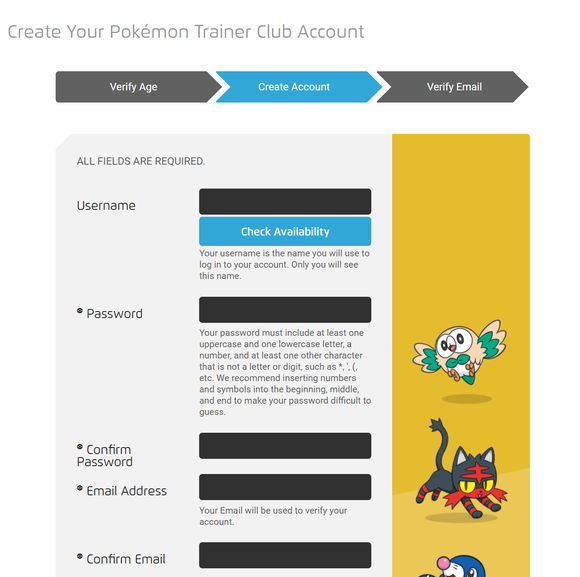 Create Your Pokémon Trainer Club Account

Verify Age

Create Account

Verify Email

ALL FIELDS ARE REQUIRED.

Username

Check Availability

Your username is the name you will use to log in to your account. Only you will see this name.

Password

Your password must include at least one uppercase and one lowercase letter, a number, and at least one other character that is not a letter or digit, such as *, ', (, etc. We recommend inserting numbers and symbols into the beginning, middle, and end to make your password difficult to guess.

Confirm Password

Email Address

Your Email will be used to verify your account.

Confirm Email